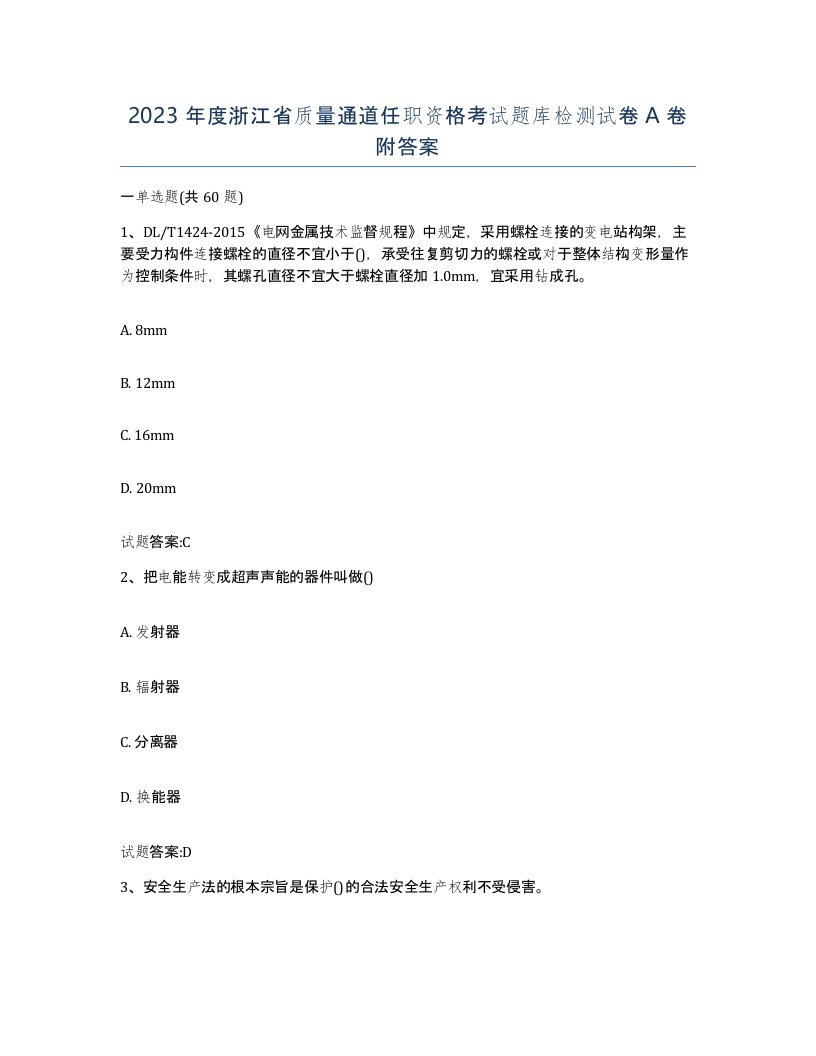 2023 年度浙江省质量通道任职资格考试题库检测试卷 A 卷附答案

一单选题(共 60 题)

1、DL/T1424-2015《电网金属技术监督规程》中规定，采用螺栓连接的变电站构架，主要受力构件连接螺栓的直径不宜小于()，承受往复剪切力的螺栓或对于整体结构变形量作为控制条件时，其螺孔直径不宜大于螺栓直径加 1.0mm，宜采用钻成孔。

A. 8mm

B. 12mm

C. 16mm

D. 20mm

试题答案:C

2、把电能转变成超声声能的器件叫做()

A. 发射器

B. 辐射器

C. 分离器

D. 换能器

试题答案:D

3、安全生产法的根本宗旨是保护()的合法安全生产权利不受侵害。